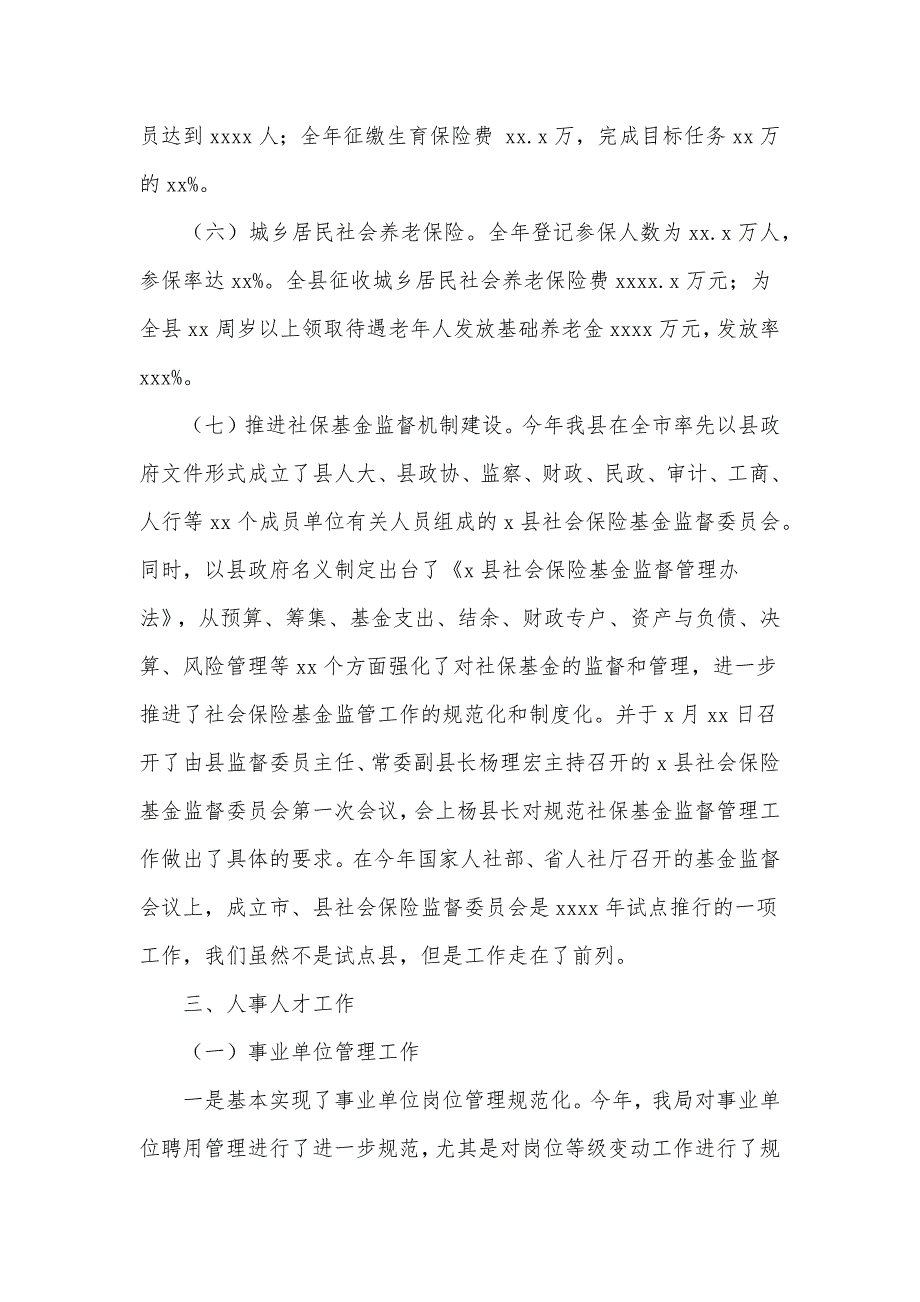 员达到 xxxx 人；全年征缴生育保险费 xx.x 万，完成目标任务 xx 万的 xx%。

（六）城乡居民社会养老保险。全年登记参保人数为 xx.x 万人，参保率达 xx%。全县征收城乡居民社会养老保险费 xxxx.x 万元；为全县 xx 周岁以上领取待遇老年人发放基础养老金 xxxx 万元，发放率 xxx%。

（七）推进社保基金监督机制建设。今年我县在全市率先以县政府文件形式成立了县人大、县政协、监察、财政、民政、审计、工商、人行等 xx 个成员单位有关人员组成的 x 县社会保险基金监督委员会。同时，以县政府名义制定出台了《x 县社会保险基金监督管理办法》，从预算、筹集、基金支出、结余、财政专户、资产与负债、决算、风险管理等 xx 个方面强化了对社保基金的监督和管理，进一步推进了社会保险基金监管工作的规范化和制度化。并于 x 月 xx 日召开了由县监督委员主任、常委副县长杨理宏主持召开的 x 县社会保险基金监督委员会第一次会议，会上杨县长对规范社保基金监督管理工作做出了具体的要求。在今年国家人社部、省人社厅召开的基金监督会议上，成立市、县社会保险监督委员会是 xxxx 年试点推行的一项工作，我们虽然不是试点县，但是工作走在了前列。

三、人事人才工作

（一）事业单位管理工作

一是基本实现了事业单位岗位管理规范化。今年，我局对事业单位聘用管理进行了进一步规范，尤其是对岗位等级变动工作进行了规